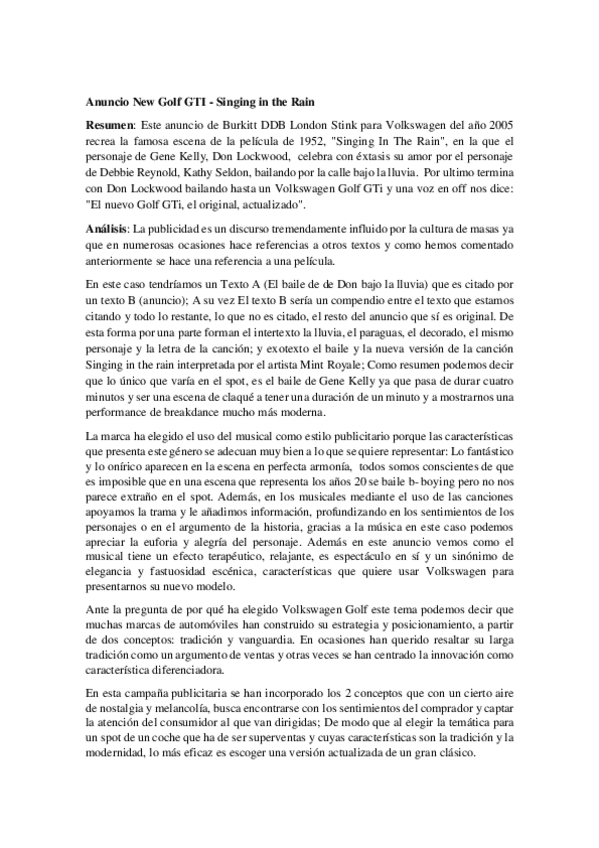 Anuncio New Golf GTI - Singing in the Rain

Resumen: Este anuncio de Burkitt DDB London Stink para Volkswagen del año 2005 recrea la famosa escena de la película de 1952, "Singing In The Rain", en la que el personaje de Gene Kelly, Don Lockwood, celebra con éxtasis su amor por el personaje de Debbie Reynold, Kathy Seldon, bailando por la calle bajo la lluvia. Por ultimo termina con Don Lockwood bailando hasta un Volkswagen Golf GTi y una voz en off nos dice: "El nuevo Golf GTi, el original, actualizado".

Análisis: La publicidad es un discurso tremendamente influido por la cultura de masas ya que en numerosas ocasiones hace referencias a otros textos y como hemos comentado anteriormente se hace una referencia a una película.

En este caso tendríamos un Texto A (El baile de de Don bajo la lluvia) que es citado por un texto B (anuncio); A su vez El texto B sería un compendio entre el texto que estamos citando y todo lo restante, lo que no es citado, el resto del anuncio que sí es original. De esta forma por una parte forman el intertexto la lluvia, el paraguas, el decorado, el mismo personaje y la letra de la canción; y exotexto el baile y la nueva versión de la canción Singing in the rain interpretada por el artista Mint Royale; Como resumen podemos decir que lo único que varía en el spot, es el baile de Gene Kelly ya que pasa de durar cuatro minutos y ser una escena de claqué a tener una duración de un minuto y a mostrarnos una performance de breakdance mucho más moderna.

La marca ha elegido el uso del musical como estilo publicitario porque las características que presenta este género se adecuan muy bien a lo que se quiere representar: Lo fantástico y lo onírico aparecen en la escena en perfecta armonía, todos somos conscientes de que es imposible que en una escena que representa los años 20 se baile b-boying pero no nos parece extraño en el spot. Además, en los musicales mediante el uso de las canciones apoyamos la trama y le añadimos información, profundizando en los sentimientos de los personajes o en el argumento de la historia, gracias a la música en este caso podemos apreciar la euforia y alegría del personaje. Además en este anuncio vemos como el musical tiene un efecto terapéutico, relajante, es espectáculo en sí y un sinónimo de elegancia y fastuosidad escénica, características que quiere usar Volkswagen para presentarnos su nuevo modelo.

Ante la pregunta de por qué ha elegido Volkswagen Golf este tema podemos decir que muchas marcas de automóviles han construido su estrategia y posicionamiento, a partir de dos conceptos: tradición y vanguardia. En ocasiones han querido resaltar su larga tradición como un argumento de ventas y otras veces se han centrado la innovación como característica diferenciadora.

En esta campaña publicitaria se han incorporado los 2 conceptos que con un cierto aire de nostalgia y melancolía, busca encontrarse con los sentimientos del comprador y captar la atención del consumidor al que van dirigidas; De modo que al elegir la temática para un spot de un coche que ha de ser superventas y cuyas características son la tradición y la modernidad, lo más eficaz es escoger una versión actualizada de un gran clásico.